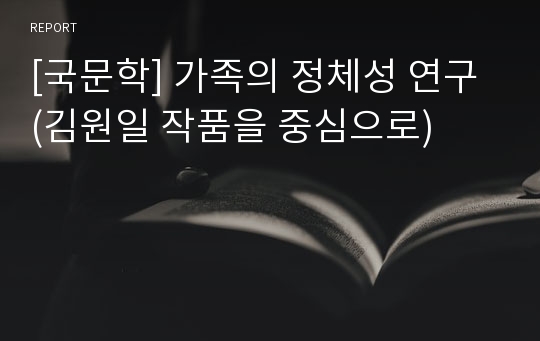 REPORT

[국문학] 가족의 정체성 연구 (김원일 작품을 중심으로)